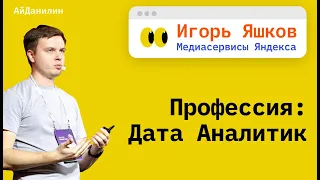 АйДанилин

Игорь Яшков
Медиасервисы Яндекса

Профессия:
Дата Аналитик